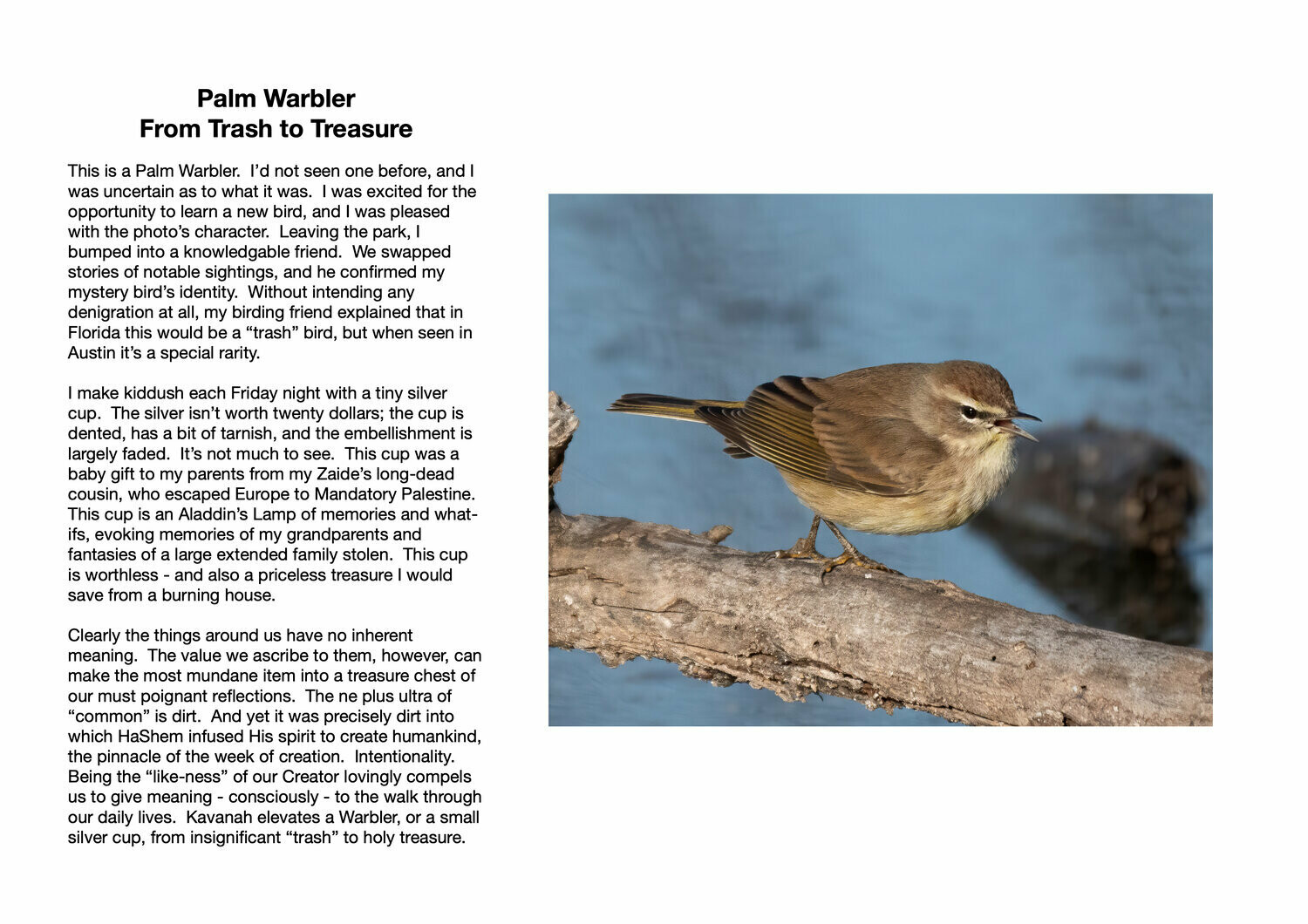 Palm Warbler
From Trash to Treasure

This is a Palm Warbler. I'd not seen one before, and I was uncertain as to what it was. I was excited for the opportunity to learn a new bird, and I was pleased with the photo's character. Leaving the park, I bumped into a knowledgable friend. We swapped stories of notable sightings, and he confirmed my mystery bird's identity. Without intending any denigration at all, my birding friend explained that in Florida this would be a "trash" bird, but when seen in Austin it's a special rarity.

I make kiddush each Friday night with a tiny silver cup. The silver isn't worth twenty dollars; the cup is dented, has a bit of tarnish, and the embellishment is largely faded. It's not much to see. This cup was a baby gift to my parents from my Zaide's long-dead cousin, who escaped Europe to Mandatory Palestine. This cup is an Aladdin's Lamp of memories and what-ifs, evoking memories of my grandparents and fantasies of a large extended family stolen. This cup is worthless - and also a priceless treasure I would save from a burning house.

Clearly the things around us have no inherent meaning. The value we ascribe to them, however, can make the most mundane item into a treasure chest of our must poignant reflections. The ne plus ultra of "common" is dirt. And yet it was precisely dirt into which HaShem infused His spirit to create humankind, the pinnacle of the week of creation. Intentionality. Being the "like-ness" of our Creator lovingly compels us to give meaning - consciously - to the walk through our daily lives. Kavanah elevates a Warbler, or a small silver cup, from insignificant "trash" to holy treasure.